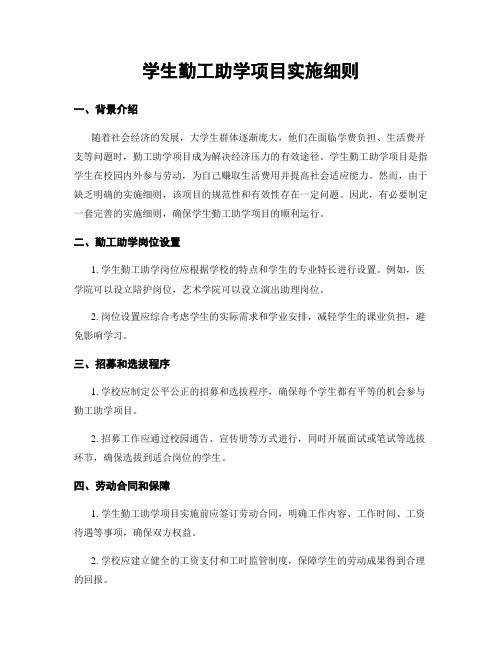 学生勤工助学项目实施细则

一、背景介绍

随着社会经济的发展，大学生群体逐渐庞大，他们在面临学费负担、生活费开支等问题时，勤工助学项目成为解决经济压力的有效途径。学生勤工助学项目是指学生在校园内外参与劳动，为自己赚取生活费用并提高社会适应能力。然而，由于缺乏明确的实施细则，该项目的规范性和有效性存在一定问题。因此，有必要制定一套完善的实施细则，确保学生勤工助学项目的顺利运行。

二、勤工助学岗位设置

1. 学生勤工助学岗位应根据学校的特点和学生的专业特长进行设置。例如，医学院可以设立陪护岗位，艺术学院可以设立演出助理岗位。

2. 岗位设置应综合考虑学生的实际需求和学业安排，减轻学生的课业负担，避免影响学习。

三、招募和选拔程序

1. 学校应制定公平公正的招募和选拔程序，确保每个学生都有平等的机会参与勤工助学项目。

2. 招募工作应通过校园通告、宣传册等方式进行，同时开展面试或笔试等选拔环节，确保选拔到适合岗位的学生。

四、劳动合同和保障

1. 学生勤工助学项目实施前应签订劳动合同，明确工作内容、工作时间、工资待遇等事项，确保双方权益。

2. 学校应建立健全的工资支付和工时监管制度，保障学生的劳动成果得到合理的回报。